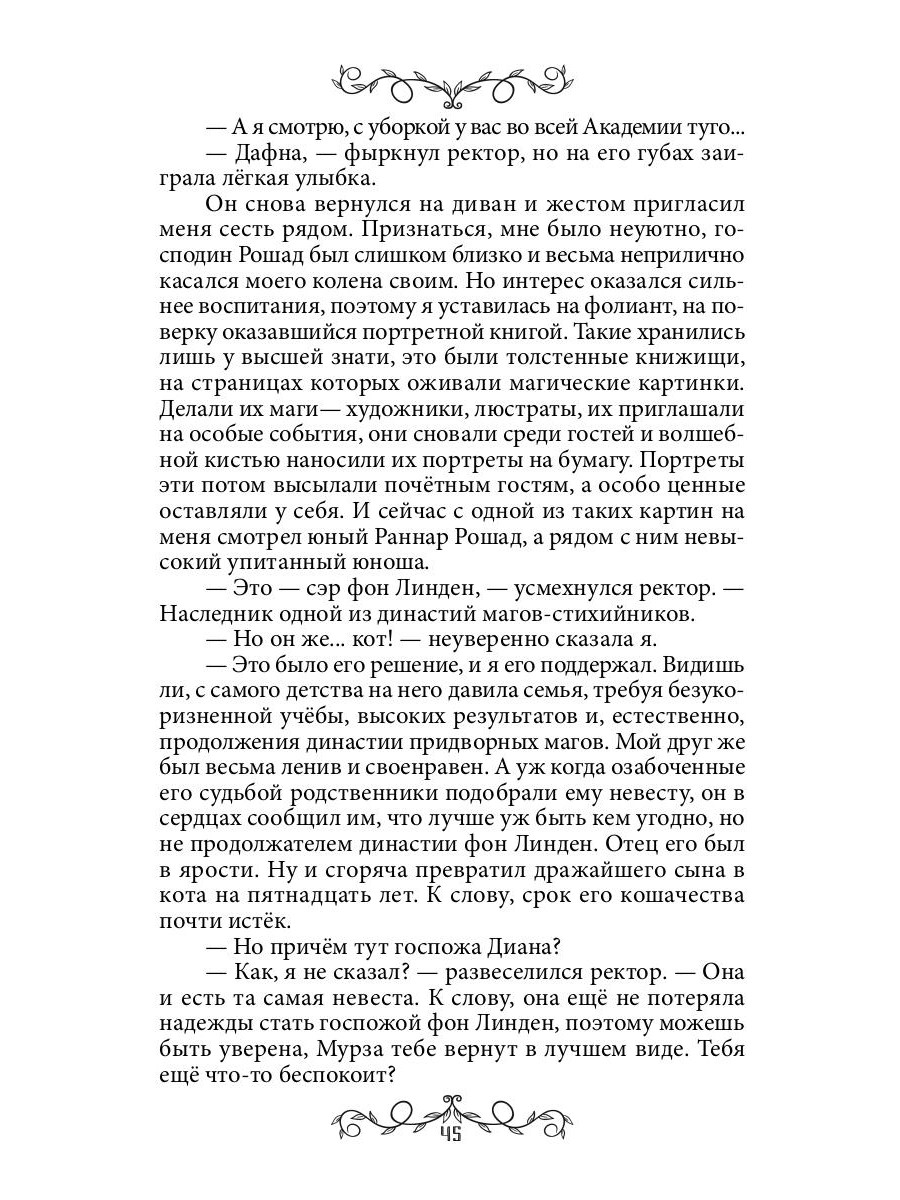 — А я смотрю, с уборкой у вас во всей Академии туго...
— Дафна, — фыркнул ректор, но на его губах заиграла лёгкая улыбка.

Он снова вернулся на диван и жестом пригласил меня сесть рядом. Признаться, мне было неуютно, господин Рошад был слишком близко и весьма неприлично касался моего колена своим. Но интерес оказался сильнее воспитания, поэтому я уставилась на фолиант, на поверку оказавшийся портретной книгой. Такие хранились лишь у высшей знати, это были толстенные книжищи, на страницах которых оживали магические картинки. Делали их маги— художники, люстраты, их приглашали на особые события, они сновали среди гостей и волшебной кистью наносили их портреты на бумагу. Портреты эти потом высылали почётным гостям, а особо ценные оставляли у себя. И сейчас с одной из таких картин на меня смотрел юный Раннар Рошад, а рядом с ним невысокий упитанный юноша.

— Это — сэр фон Линден, — усмехнулся ректор. — Наследник одной из династий магов-стихийников.

— Но он же... кот! — неуверенно сказала я.

— Это было его решение, и я его поддержал. Видишь ли, с самого детства на него давила семья, требуя безукоризненной учёбы, высоких результатов и, естественно, продолжения династии придворных магов. Мой друг же был весьма ленив и своенравен. А уж когда озабоченные его судьбой родственники подобрали ему невесту, он в сердцах сообщил им, что лучше уж быть кем угодно, но не продолжателем династии фон Линден. Отец его был в ярости. Ну и сгоряча превратил дражайшего сына в кота на пятнадцать лет. К слову, срок его кошачества почти истёк.

— Но причём тут госпожа Диана?

— Как, я не сказал? — развеселился ректор. — Она и есть та самая невеста. К слову, она ещё не потеряла надежды стать госпожой фон Линден, поэтому можешь быть уверена, Мурза тебе вернут в лучшем виде. Тебя ещё что-то беспокоит?

45